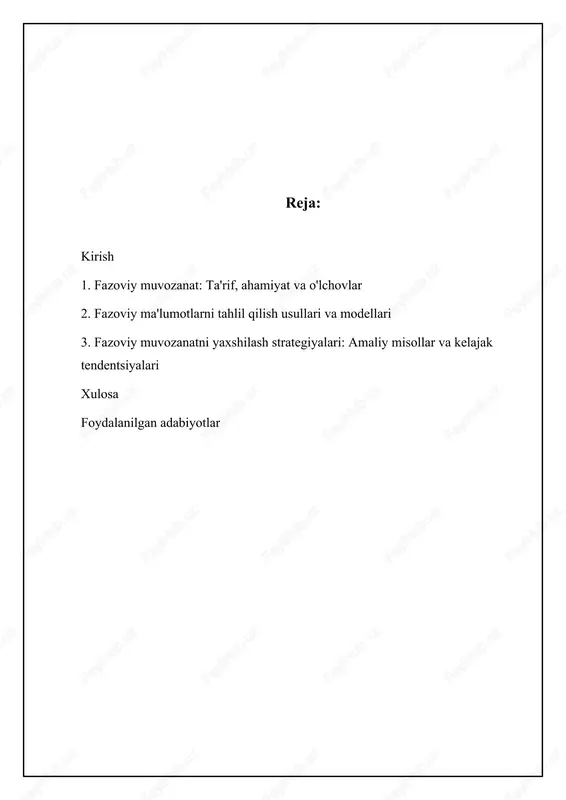 Reja:

Kirish

1. Fazoviy muvozanat: Ta'rif, ahamiyat va o'lchovlar

2. Fazoviy ma'lumotlarni tahlil qilish usullari va modellari

3. Fazoviy muvozanatni yaxshilash strategiyalari: Amaliy misollar va kelajak tendentsiyalari

Xulosa

Foydalanilgan adabiyotlar